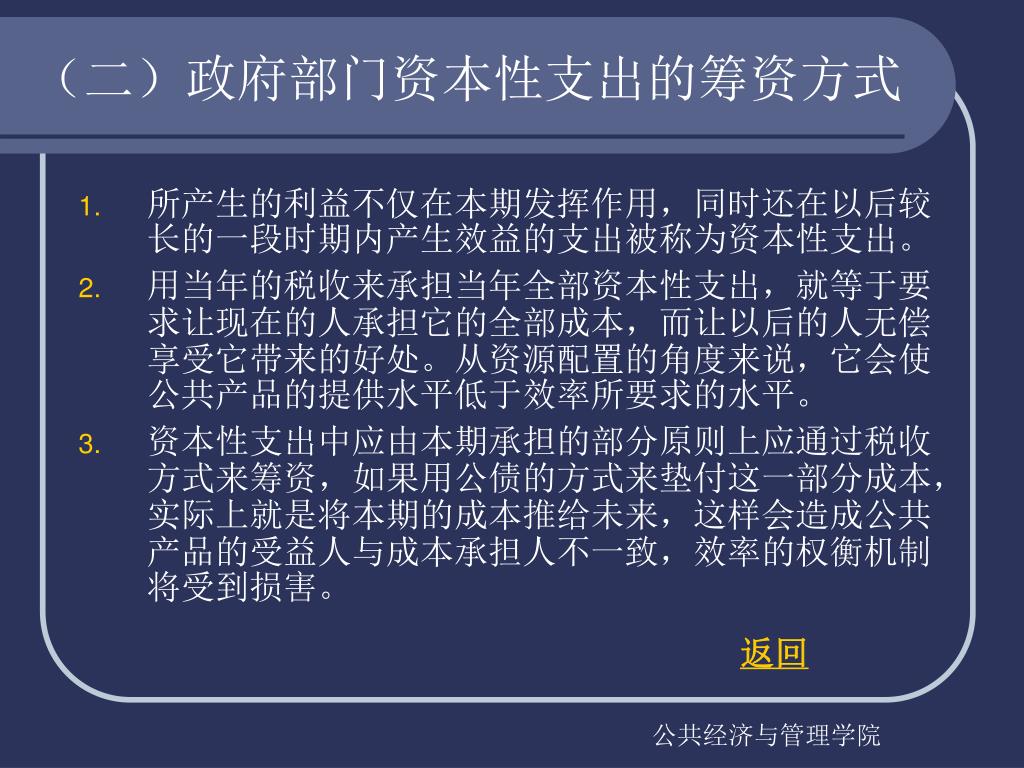 （二）政府部门资本性支出的筹资方式

1. 所产生的利益不仅在本期发挥作用，同时还在以后较长的一段时期内产生效益的支出被称为资本性支出。

2. 用当年的税收来承担当年全部资本性支出，就等于要求让现在的人承担它的全部成本，而让以后的人无偿享受它带来的好处。从资源配置的角度来说，它会使公共产品的提供水平低于效率所要求的水平。

3. 资本性支出中应由本期承担的部分原则上应通过税收方式来筹资，如果用公债的方式来垫付这一部分成本，实际上就是将本期的成本推给未来，这样会造成公共产品的受益人与成本承担人不一致，效率的权衡机制将受到损害。

返回

公共经济与管理学院